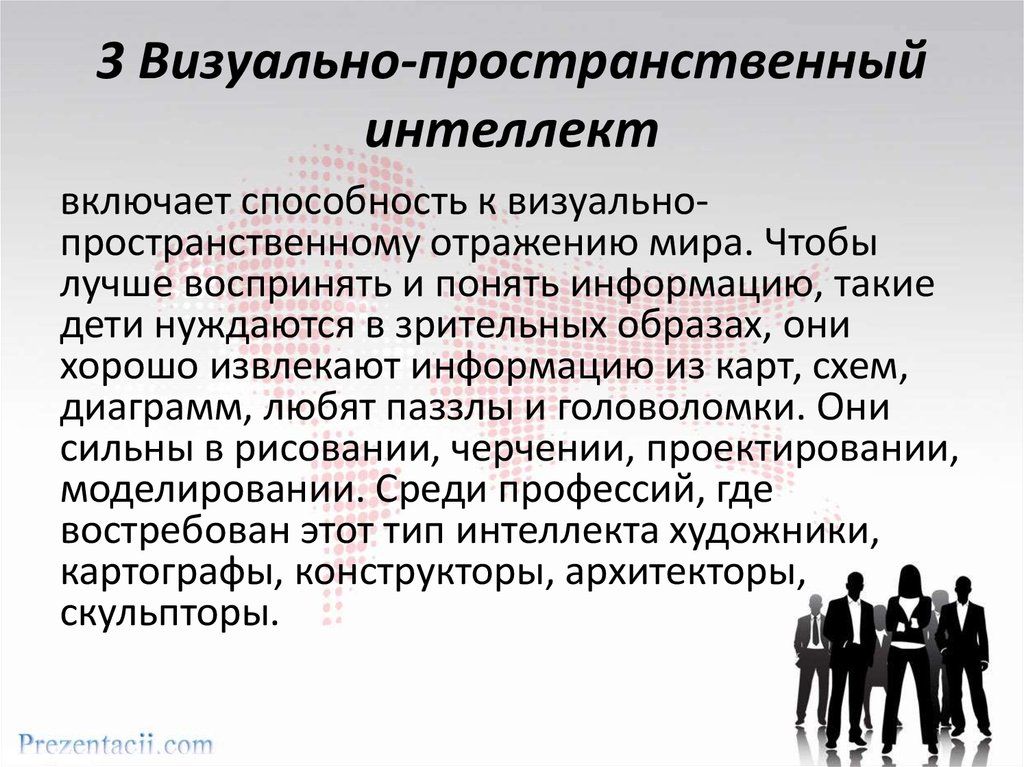 3 Визуально-пространственный интеллект

включает способность к визуально-пространственному отражению мира. Чтобы лучше воспринять и понять информацию, такие дети нуждаются в зрительных образах, они хорошо извлекают информацию из карт, схем, диаграмм, любят паззлы и головоломки. Они сильны в рисовании, черчении, проектировании, моделировании. Среди профессий, где востребован этот тип интеллекта художники, картографы, конструкторы, архитекторы, скульпторы.

Prezentacii.com